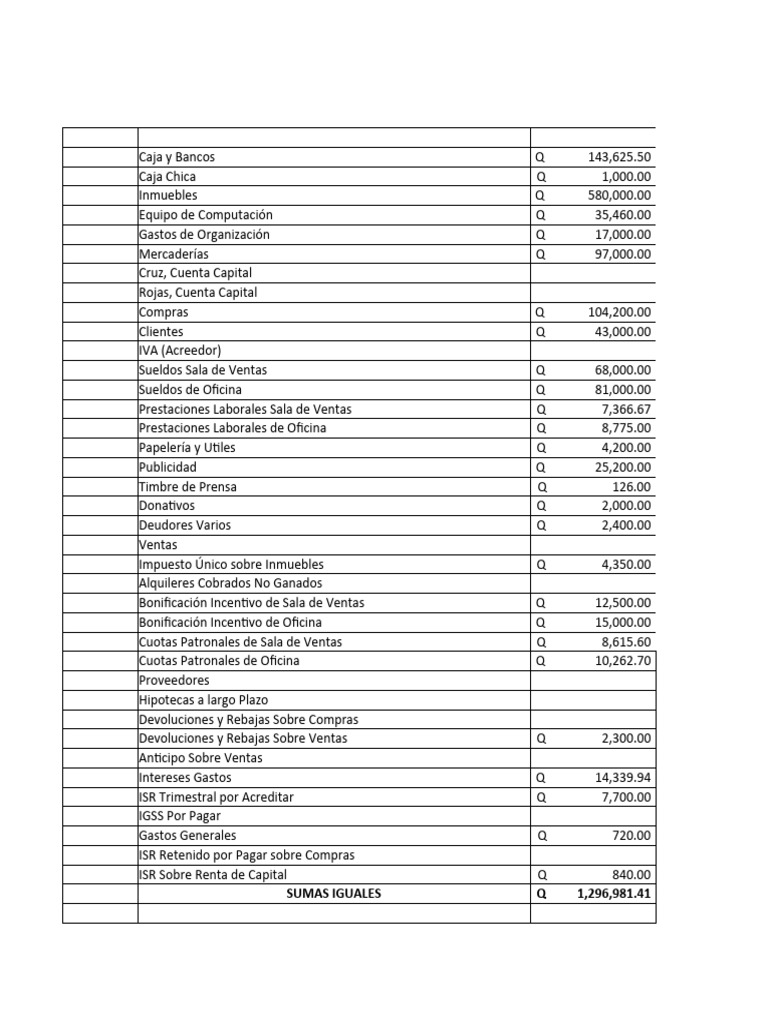 | | | |
|---|---|---|
| | Caja y Bancos | Q 143,625.50 |
| | Caja Chica | Q 1,000.00 |
| | Inmuebles | Q 580,000.00 |
| | Equipo de Computación | Q 35,460.00 |
| | Gastos de Organización | Q 17,000.00 |
| | Mercaderías | Q 97,000.00 |
| | Cruz, Cuenta Capital | |
| | Rojas, Cuenta Capital | |
| | Compras | Q 104,200.00 |
| | Clientes | Q 43,000.00 |
| | IVA (Acreedor) | |
| | Sueldos Sala de Ventas | Q 68,000.00 |
| | Sueldos de Oficina | Q 81,000.00 |
| | Prestaciones Laborales Sala de Ventas | Q 7,366.67 |
| | Prestaciones Laborales de Oficina | Q 8,775.00 |
| | Papelería y Utiles | Q 4,200.00 |
| | Publicidad | Q 25,200.00 |
| | Timbre de Prensa | Q 126.00 |
| | Donativos | Q 2,000.00 |
| | Deudores Varios | Q 2,400.00 |
| | Ventas | |
| | Impuesto Único sobre Inmuebles | Q 4,350.00 |
| | Alquileres Cobrados No Ganados | |
| | Bonificación Incentivo de Sala de Ventas | Q 12,500.00 |
| | Bonificación Incentivo de Oficina | Q 15,000.00 |
| | Cuotas Patronales de Sala de Ventas | Q 8,615.60 |
| | Cuotas Patronales de Oficina | Q 10,262.70 |
| | Proveedores | |
| | Hipotecas a largo Plazo | |
| | Devoluciones y Rebajas Sobre Compras | |
| | Devoluciones y Rebajas Sobre Ventas | Q 2,300.00 |
| | Anticipo Sobre Ventas | |
| | Intereses Gastos | Q 14,339.94 |
| | ISR Trimestral por Acreditar | Q 7,700.00 |
| | IGSS Por Pagar | |
| | Gastos Generales | Q 720.00 |
| | ISR Retenido por Pagar sobre Compras | |
| | ISR Sobre Renta de Capital | Q 840.00 |
| | SUMAS IGUALES | Q 1,296,981.41 |
| | | |